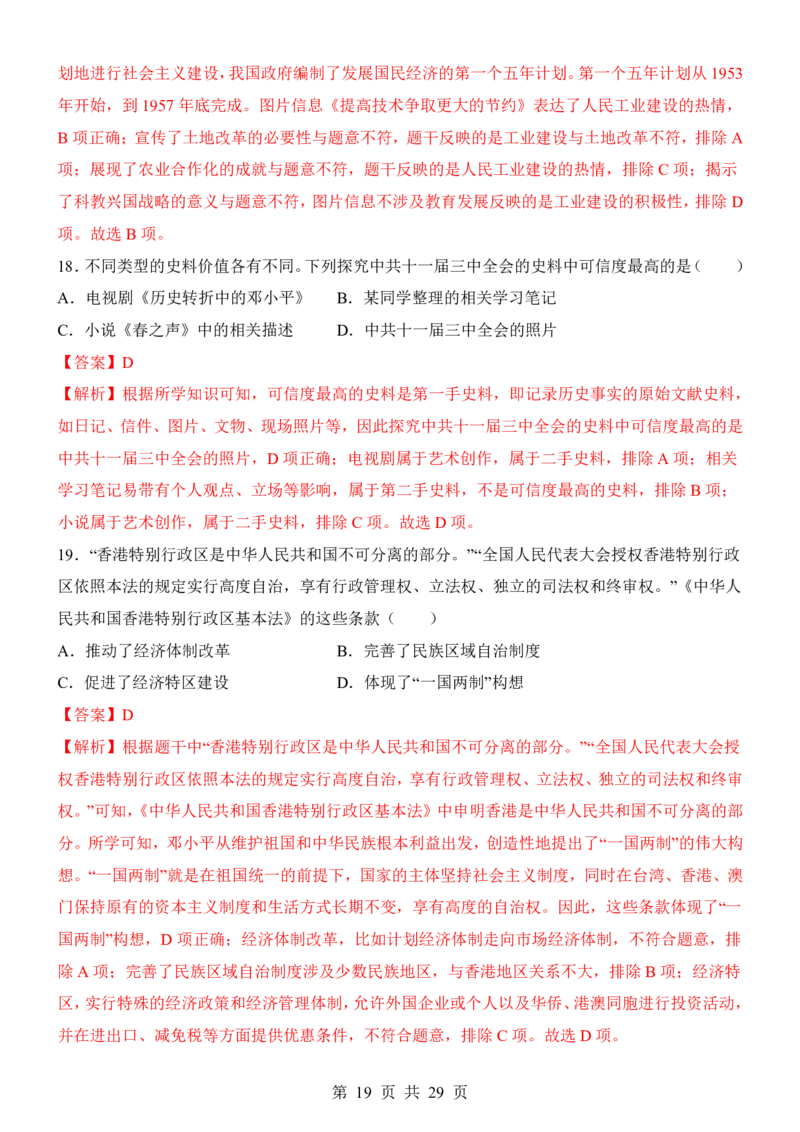 划地进行社会主义建设，我国政府编制了发展国民经济的第一个五年计划。第一个五年计划从1953年开始，到1957年底完成。图片信息《提高技术争取更大的节约》表达了人民工业建设的热情，B项正确；宣传了土地改革的必要性与题意不符，题干反映的是工业建设与土地改革不符，排除A项；展现了农业合作化的成就与题意不符，题干反映的是人民工业建设的热情，排除C项；揭示了科教兴国战略的意义与题意不符，图片信息不涉及教育发展反映的是工业建设的积极性，排除D项。故选B项。

18.不同类型的史料价值各有不同。下列探究中共十一届三中全会的史料中可信度最高的是（　　）

A.电视剧《历史转折中的邓小平》　B.某同学整理的相关学习笔记

C.小说《春之声》中的相关描述　D.中共十一届三中全会的照片

【答案】D

【解析】根据所学知识可知，可信度最高的史料是第一手史料，即记录历史事实的原始文献史料，如日记、信件、图片、文物、现场照片等，因此探究中共十一届三中全会的史料中可信度最高的是中共十一届三中全会的照片，D项正确；电视剧属于艺术创作，属于二手史料，排除A项；相关学习笔记易带有个人观点、立场等影响，属于第二手史料，不是可信度最高的史料，排除B项；小说属于艺术创作，属于二手史料，排除C项。故选D项。

19.“香港特别行政区是中华人民共和国不可分离的部分。”“全国人民代表大会授权香港特别行政区依照本法的规定实行高度自治，享有行政管理权、立法权、独立的司法权和终审权。”《中华人民共和国香港特别行政区基本法》的这些条款（　　）

A.推动了经济体制改革　B.完善了民族区域自治制度

C.促进了经济特区建设　D.体现了“一国两制”构想

【答案】D

【解析】根据题干中“香港特别行政区是中华人民共和国不可分离的部分。”“全国人民代表大会授权香港特别行政区依照本法的规定实行高度自治，享有行政管理权、立法权、独立的司法权和终审权。”可知，《中华人民共和国香港特别行政区基本法》中申明香港是中华人民共和国不可分离的部分。所学可知，邓小平从维护祖国和中华民族根本利益出发，创造性地提出了“一国两制”的伟大构想。“一国两制”就是在祖国统一的前提下，国家的主体坚持社会主义制度，同时在台湾、香港、澳门保持原有的资本主义制度和生活方式长期不变，享有高度的自治权。因此，这些条款体现了“一国两制”构想，D项正确；经济体制改革，比如计划经济体制走向市场经济体制，不符合题意，排除A项；完善了民族区域自治制度涉及少数民族地区，与香港地区关系不大，排除B项；经济特区，实行特殊的经济政策和经济管理体制，允许外国企业或个人以及华侨、港澳同胞进行投资活动，并在进出口、减免税等方面提供优惠条件，不符合题意，排除C项。故选D项。

第19页 共29页